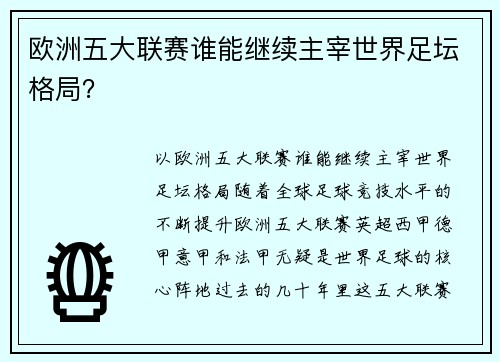 欧洲五大联赛谁能继续主宰世界足坛格局?

以欧洲五大联赛谁能继续主宰世界足坛格局随着全球足球竞技水平的不断提升欧洲五大联赛英超西甲德甲意甲和法甲无疑是世界足球的核心阵地过去的几十年里这五大联赛